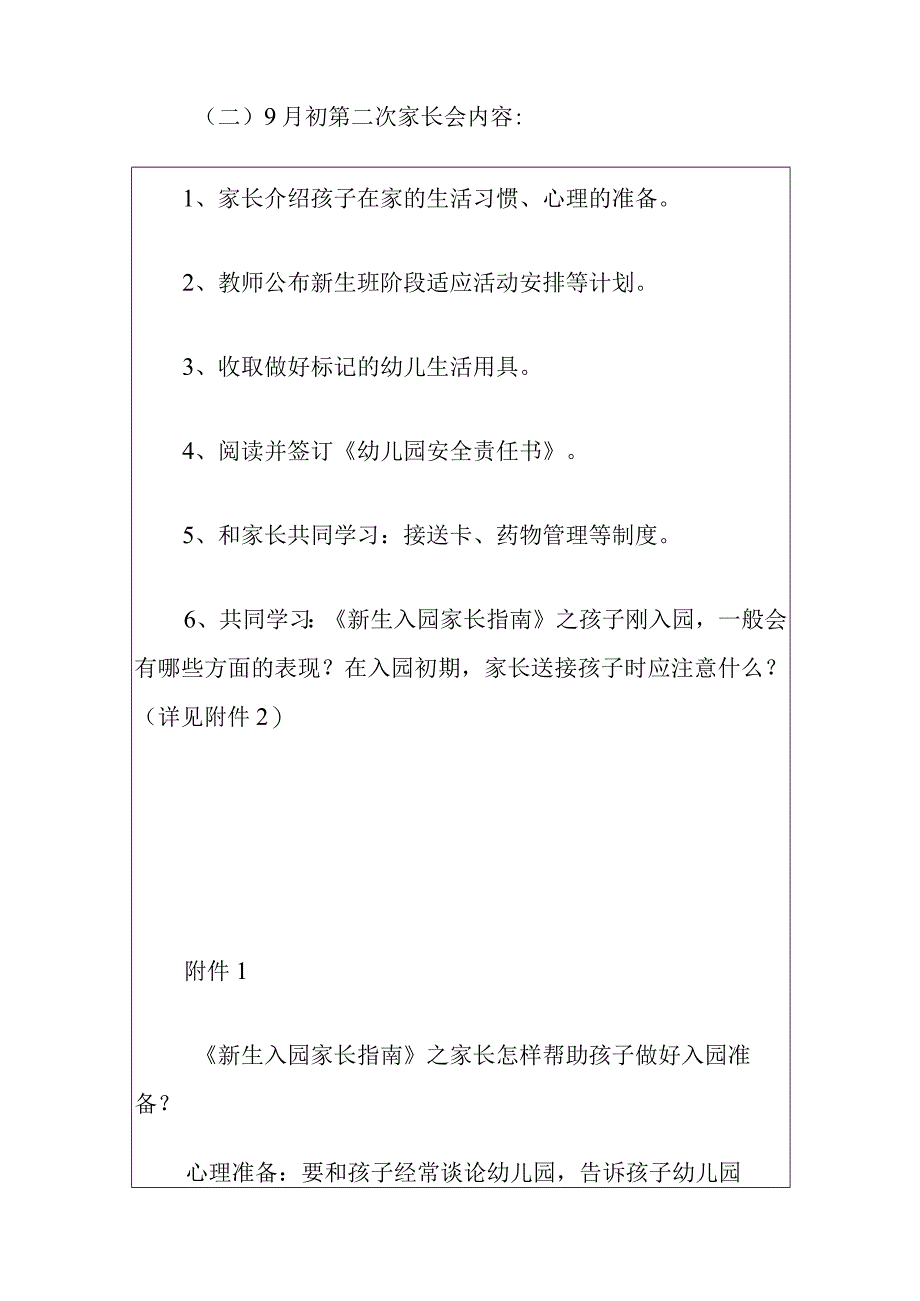 （二）9月初第二次家长会内容：

1、家长介绍孩子在家的生活习惯、心理的准备。

2、教师公布新生班阶段适应活动安排等计划。

3、收取做好标记的幼儿生活用具。

4、阅读并签订《幼儿园安全责任书》。

5、和家长共同学习：接送卡、药物管理等制度。

6、共同学习：《新生入园家长指南》之孩子刚入园，一般会有哪些方面的表现？在入园初期，家长送接孩子时应注意什么？（详见附件2）

附件1

《新生入园家长指南》之家长怎样帮助孩子做好入园准备？

心理准备：要和孩子经常谈论幼儿园，告诉孩子幼儿园